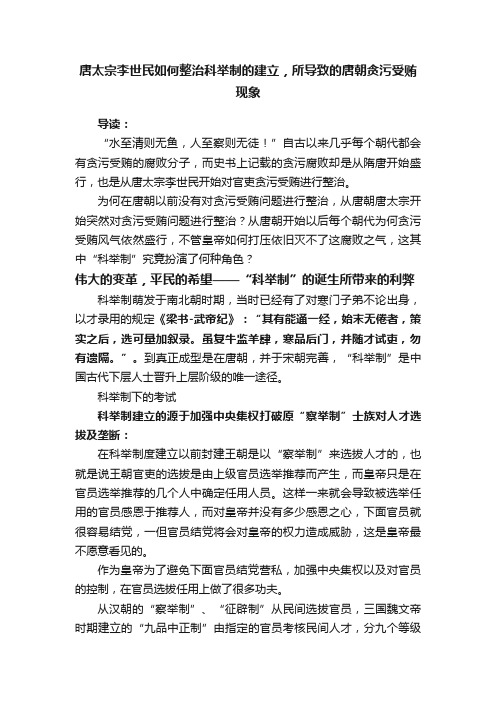 唐太宗李世民如何整治科举制的建立，所导致的唐朝贪污受贿现象

导读：

“水至清则无鱼，人至察则无徒！”自古以来几乎每个朝代都会有贪污受贿的腐败分子，而史书上记载的贪污腐败却是从隋唐开始盛行，也是从唐太宗李世民开始对官吏贪污受贿进行整治。

为何在唐朝以前没有对贪污受贿问题进行整治，从唐朝唐太宗开始突然对贪污受贿问题进行整治？从唐朝开始以后每个朝代为何贪污受贿风气依然盛行，不管皇帝如何打压依旧灭不了这腐败之气，这其中“科举制”究竟扮演了何种角色？

伟大的变革，平民的希望——“科举制”的诞生所带来的利弊

科举制萌发于南北朝时期，当时已经有了对寒门子弟不论出身，以才录用的规定《梁书·武帝纪》：“其有能通一经，始末无倦者，策实之后，选可量加叙录。虽复牛监羊肆，寒品后门，并随才试吏，勿有遗隔。”。到真正成型是在唐朝，并于宋朝完善，“科举制”是中国古代下层人士晋升上层阶级的唯一途径。

科举制下的考试

科举制建立的源于加强中央集权打破原“察举制”士族对人才选拔及垄断：

在科举制度建立以前封建王朝是以“察举制”来选拔人才的，也就是说王朝官吏的选拔是由上级官员选举推荐而产生，而皇帝只是在官员选举推荐的几个人中确定任用人员。这样一来就会导致被选举任用的官员感恩于推荐人，而对皇帝并没有多少感恩之心，下面官员就很容易结党，一但官员结党将会对皇帝的权力造成威胁，这是皇帝最不愿意看见的。

作为皇帝为了避免下面官员结党营私，加强中央集权以及对官员的控制，在官员选拔任用上做了很多功夫。

从汉朝的“察举制”、“征辟制”从民间选拔官员，三国魏文帝时期建立的“九品中正制”由指定的官员考核民间人才，分九个等级